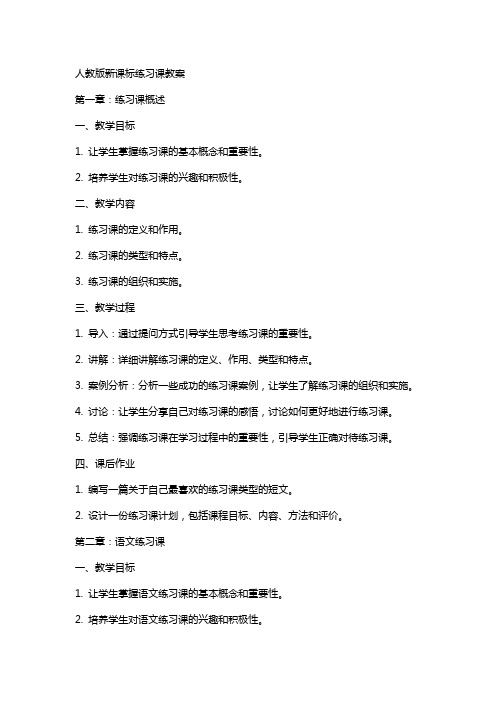 人教版新课标练习课教案

第一章：练习课概述

一、教学目标

1. 让学生掌握练习课的基本概念和重要性。

2. 培养学生对练习课的兴趣和积极性。

二、教学内容

1. 练习课的定义和作用。

2. 练习课的类型和特点。

3. 练习课的组织和实施。

三、教学过程

1. 导入：通过提问方式引导学生思考练习课的重要性。

2. 讲解：详细讲解练习课的定义、作用、类型和特点。

3. 案例分析：分析一些成功的练习课案例，让学生了解练习课的组织和实施。

4. 讨论：让学生分享自己对练习课的感悟，讨论如何更好地进行练习课。

5. 总结：强调练习课在学习过程中的重要性，引导学生正确对待练习课。

四、课后作业

1. 编写一篇关于自己最喜欢的练习课类型的短文。

2. 设计一份练习课计划，包括课程目标、内容、方法和评价。

第二章：语文练习课

一、教学目标

1. 让学生掌握语文练习课的基本概念和重要性。

2. 培养学生对语文练习课的兴趣和积极性。